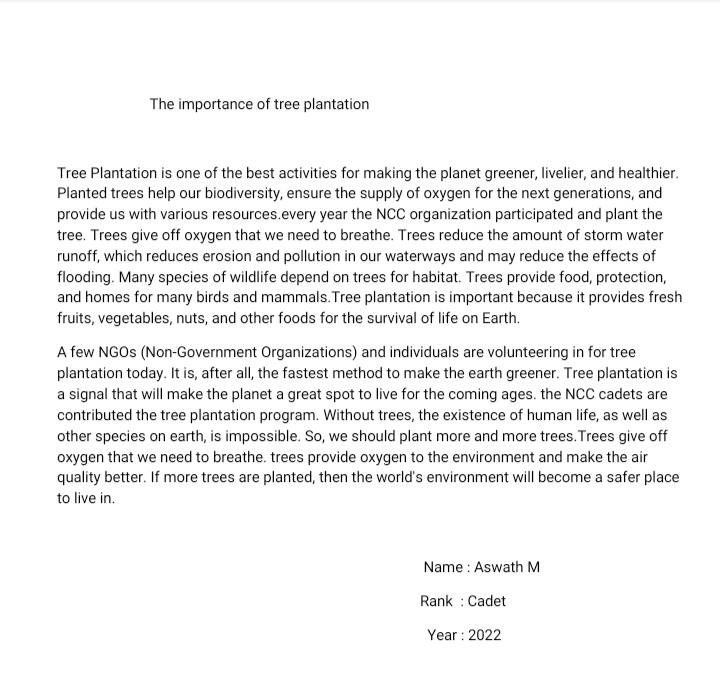 The importance of tree plantation

Tree Plantation is one of the best activities for making the planet greener, livelier, and healthier. Planted trees help our biodiversity, ensure the supply of oxygen for the next generations, and provide us with various resources.every year the NCC organization participated and plant the tree. Trees give off oxygen that we need to breathe. Trees reduce the amount of storm water runoff, which reduces erosion and pollution in our waterways and may reduce the effects of flooding. Many species of wildlife depend on trees for habitat. Trees provide food, protection, and homes for many birds and mammals.Tree plantation is important because it provides fresh fruits, vegetables, nuts, and other foods for the survival of life on Earth.

A few NGOs (Non-Government Organizations) and individuals are volunteering in for tree plantation today. It is, after all, the fastest method to make the earth greener. Tree plantation is a signal that will make the planet a great spot to live for the coming ages. the NCC cadets are contributed the tree plantation program. Without trees, the existence of human life, as well as other species on earth, is impossible. So, we should plant more and more trees.Trees give off oxygen that we need to breathe. trees provide oxygen to the environment and make the air quality better. If more trees are planted, then the world's environment will become a safer place to live in.

Name : Aswath M

Rank : Cadet

Year : 2022